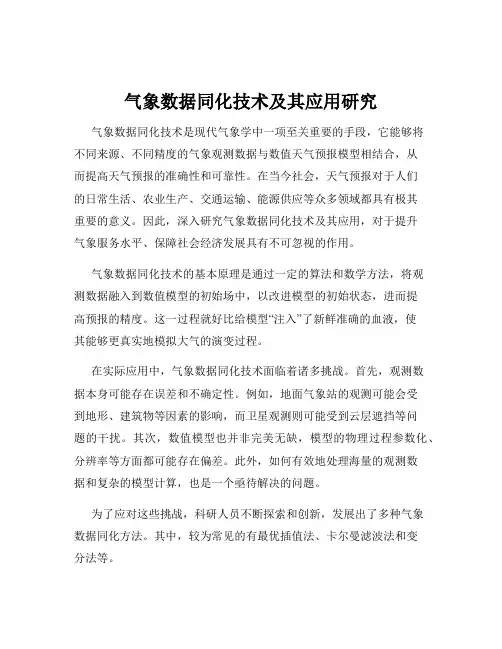 气象数据同化技术及其应用研究

气象数据同化技术是现代气象学中一项至关重要的手段，它能够将不同来源、不同精度的气象观测数据与数值天气预报模型相结合，从而提高天气预报的准确性和可靠性。在当今社会，天气预报对于人们的日常生活、农业生产、交通运输、能源供应等众多领域都具有极其重要的意义。因此，深入研究气象数据同化技术及其应用，对于提升气象服务水平、保障社会经济发展具有不可忽视的作用。

气象数据同化技术的基本原理是通过一定的算法和数学方法，将观测数据融入到数值模型的初始场中，以改进模型的初始状态，进而提高预报的精度。这一过程就好比给模型“注入”了新鲜准确的血液，使其能够更真实地模拟大气的演变过程。

在实际应用中，气象数据同化技术面临着诸多挑战。首先，观测数据本身可能存在误差和不确定性。例如，地面气象站的观测可能会受到地形、建筑物等因素的影响，而卫星观测则可能受到云层遮挡等问题的干扰。其次，数值模型也并非完美无缺，模型的物理过程参数化、分辨率等方面都可能存在偏差。此外，如何有效地处理海量的观测数据和复杂的模型计算，也是一个亟待解决的问题。

为了应对这些挑战，科研人员不断探索和创新，发展出了多种气象数据同化方法。其中，较为常见的有最优插值法、卡尔曼滤波法和变分法等。